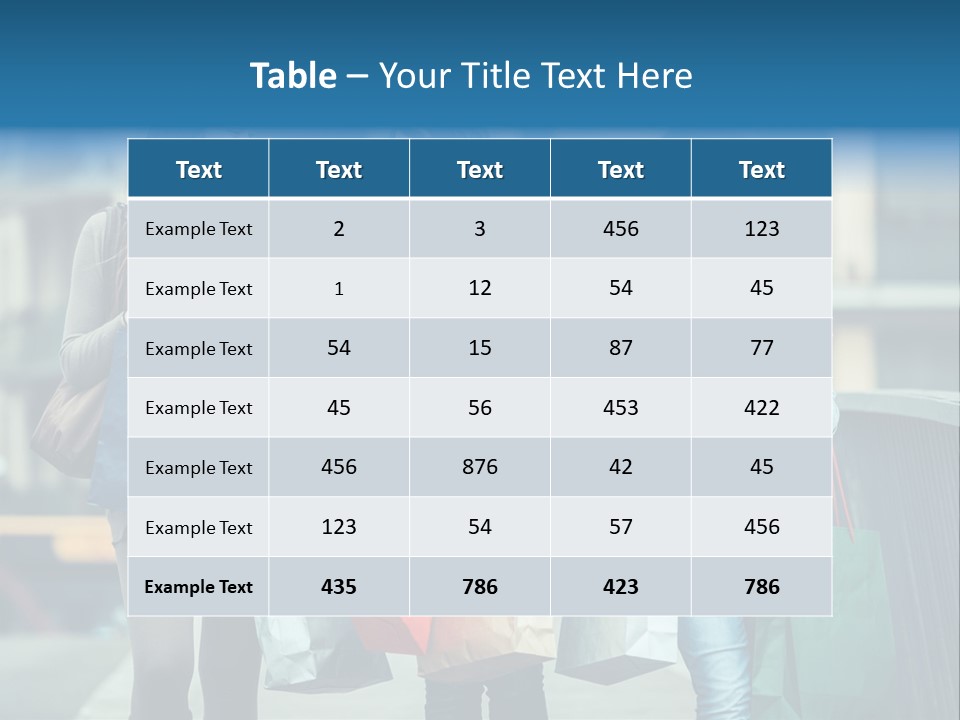 Table – Your Title Text Here

| Text | Text | Text | Text | Text |
|---|---|---|---|---|
| Example Text | 2 | 3 | 456 | 123 |
| Example Text | 1 | 12 | 54 | 45 |
| Example Text | 54 | 15 | 87 | 77 |
| Example Text | 45 | 56 | 453 | 422 |
| Example Text | 456 | 876 | 42 | 45 |
| Example Text | 123 | 54 | 57 | 456 |
| Example Text | 435 | 786 | 423 | 786 |